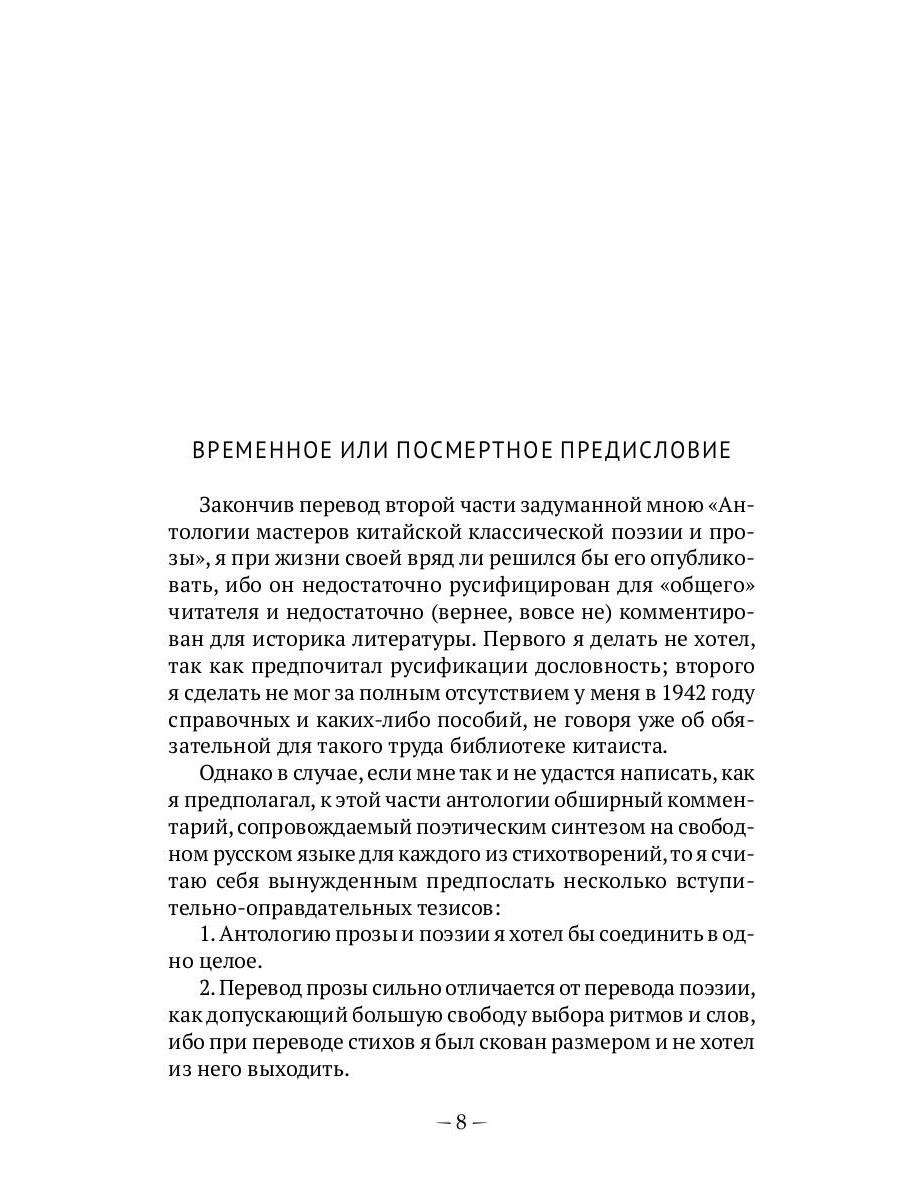 ВРЕМЕННОЕ ИЛИ ПОСМЕРТНОЕ ПРЕДИСЛОВИЕ

Закончив перевод второй части задуманной мною «Антологии мастеров китайской классической поэзии и прозы», я при жизни своей вряд ли решился бы его опубликовать, ибо он недостаточно русифицирован для «общего» читателя и недостаточно (вернее, вовсе не) комментирован для историка литературы. Первого я делать не хотел, так как предпочитал русификации дословность; второго я сделать не мог за полным отсутствием у меня в 1942 году справочных и каких-либо пособий, не говоря уже об обязательной для такого труда библиотеке китаиста.

Однако в случае, если мне так и не удастся написать, как я предполагал, к этой части антологии обширный комментарий, сопровождаемый поэтическим синтезом на свободном русском языке для каждого из стихотворений, то я считаю себя вынужденным предпослать несколько вступительно-оправдательных тезисов:

1. Антологию прозы и поэзии я хотел бы соединить в одно целое.

2. Перевод прозы сильно отличается от перевода поэзии, как допускающий большую свободу выбора ритмов и слов, ибо при переводе стихов я был скован размером и не хотел из него выходить.

– 8 –